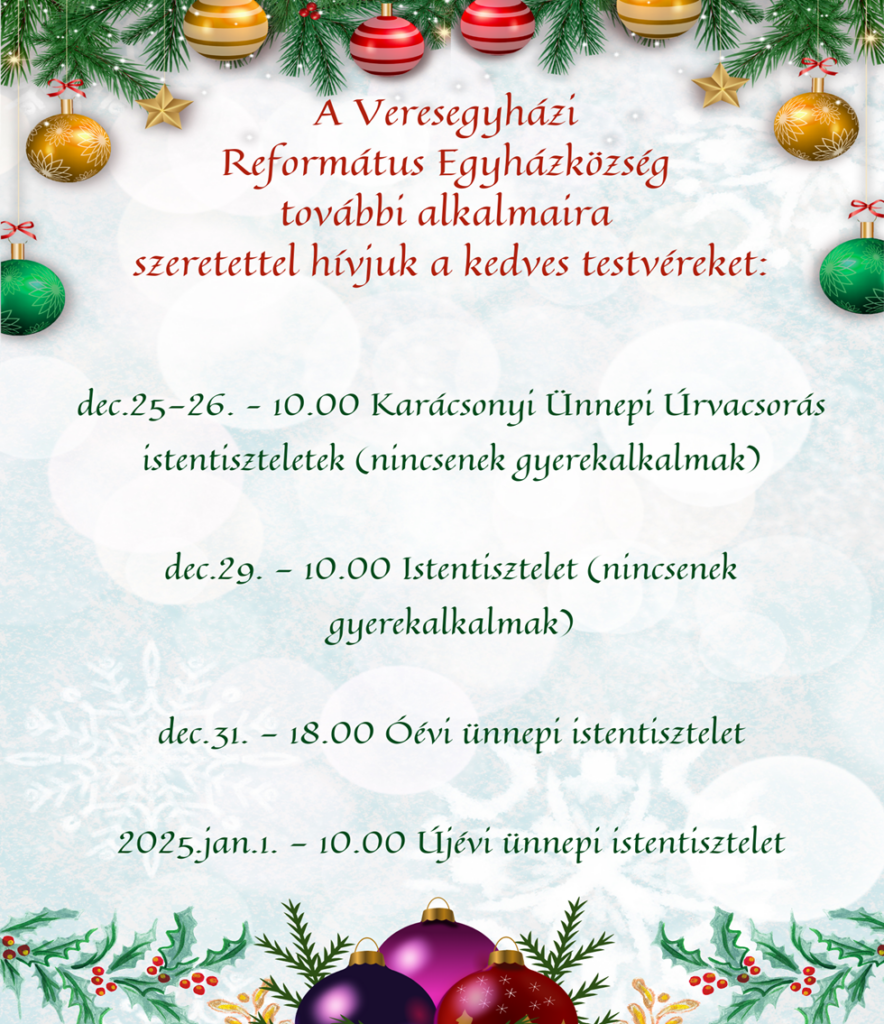 A Veresegyházi
Református Egyházközség
további alkalmaira
szeretettel hívjuk a kedves testvéreket:

dec.25-26. - 10.00 Karácsonyi Ünnepi Úrvacsorás istentiszteletek (nincsenek gyerekalkalmak)

dec.29. - 10.00 Istentisztelet (nincsenek gyerekalkalmak)

dec.31. - 18.00 Óévi ünnepi istentisztelet

2025.jan.1. - 10.00 Újévi ünnepi istentisztelet